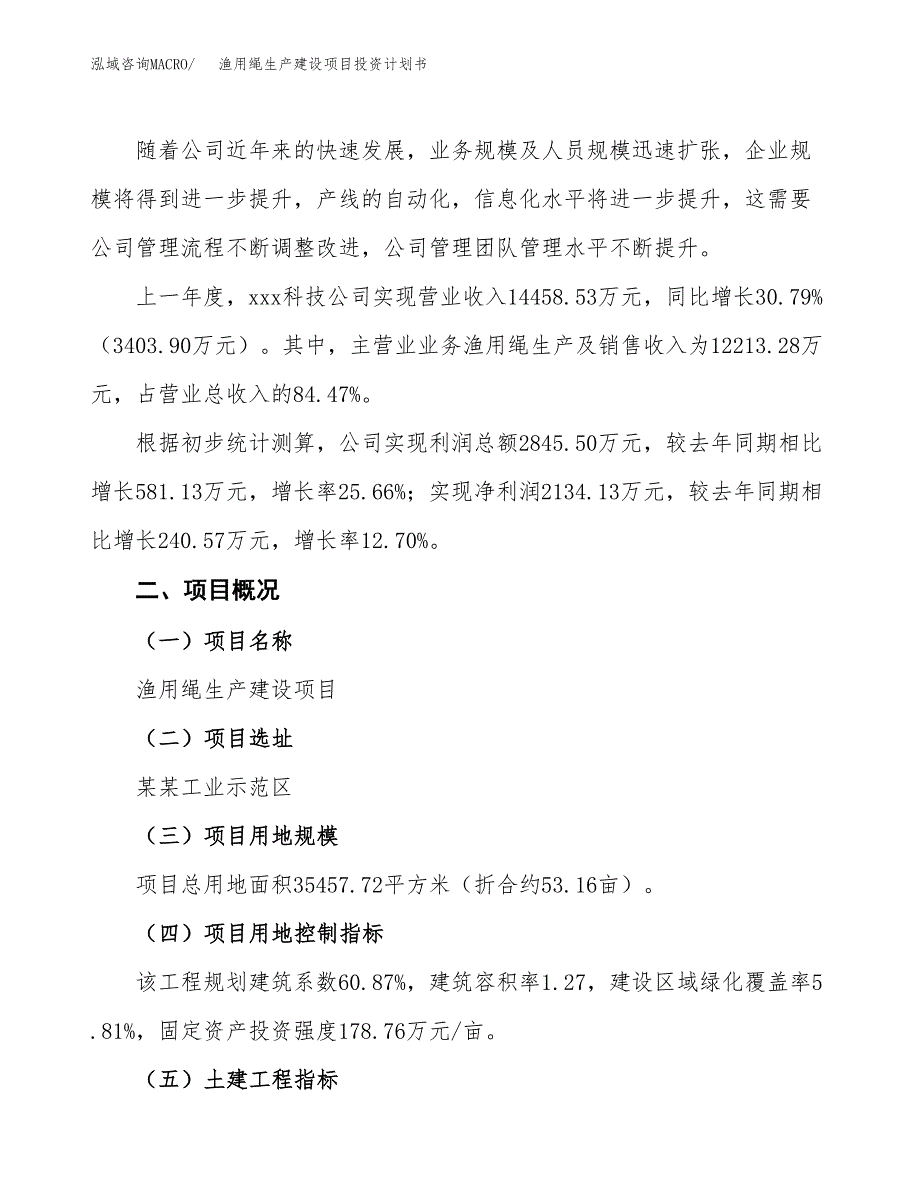 泓域咨询MACRO/　渔用绳生产建设项目投资计划书

随着公司近年来的快速发展，业务规模及人员规模迅速扩张，企业规模将得到进一步提升，产线的自动化，信息化水平将进一步提升，这需要公司管理流程不断调整改进，公司管理团队管理水平不断提升。

上一年度，xxx科技公司实现营业收入14458.53万元，同比增长30.79%（3403.90万元）。其中，主营业业务渔用绳生产及销售收入为12213.28万元，占营业总收入的84.47%。

根据初步统计测算，公司实现利润总额2845.50万元，较去年同期相比增长581.13万元，增长率25.66%；实现净利润2134.13万元，较去年同期相比增长240.57万元，增长率12.70%。

二、项目概况

（一）项目名称

渔用绳生产建设项目

（二）项目选址

某某工业示范区

（三）项目用地规模

项目总用地面积35457.72平方米（折合约53.16亩）。

（四）项目用地控制指标

该工程规划建筑系数60.87%，建筑容积率1.27，建设区域绿化覆盖率5.81%，固定资产投资强度178.76万元/亩。

（五）土建工程指标